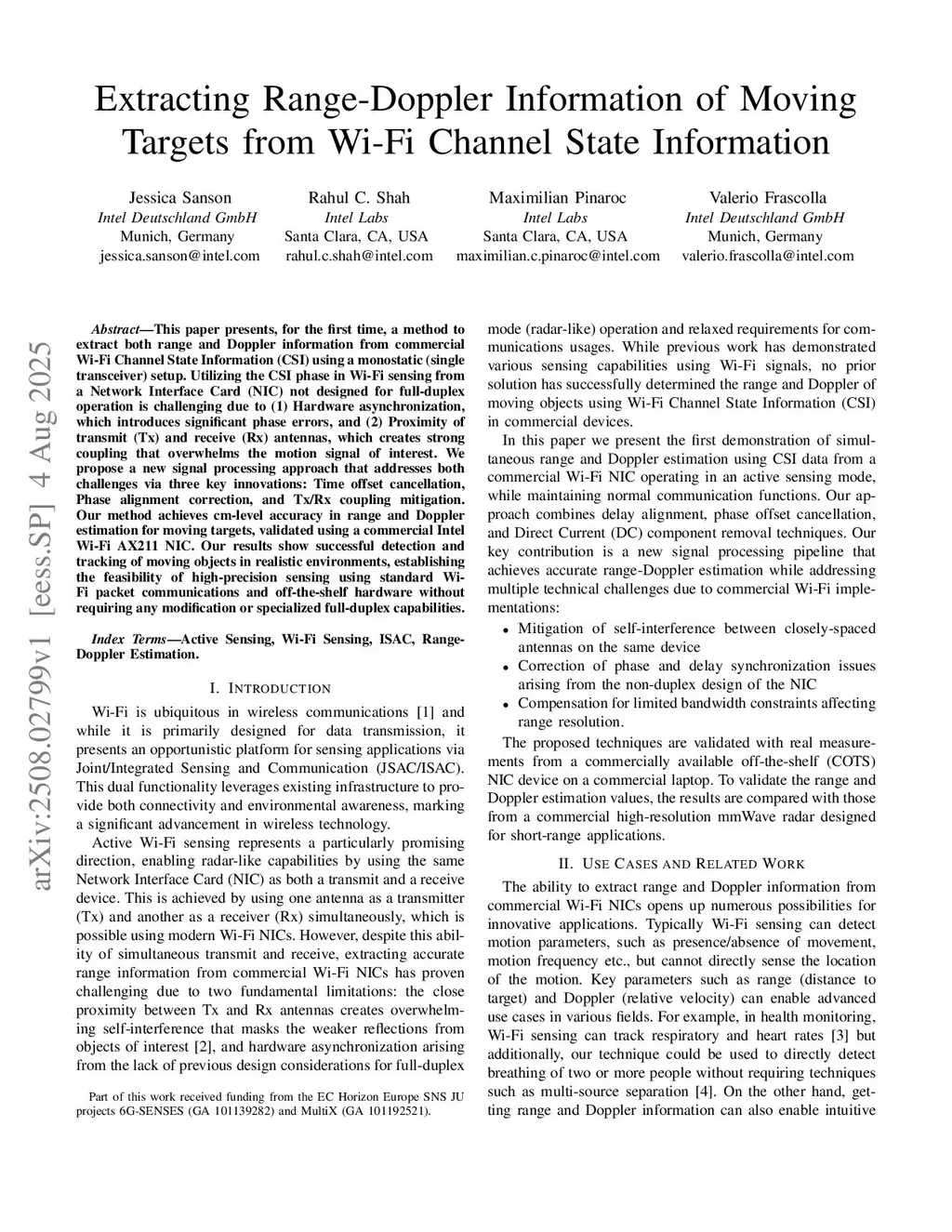 Extracting Range-Doppler Information of Moving Targets from Wi-Fi Channel State Information

Jessica Sanson
Intel Deutschland GmbH
Munich, Germany
jessica.sanson@intel.com

Rahul C. Shah
Intel Labs
Santa Clara, CA, USA
rahul.c.shah@intel.com

Maximilian Pinaroc
Intel Labs
Santa Clara, CA, USA
maximilian.c.pinaroc@intel.com

Valerio Frascolla
Intel Deutschland GmbH
Munich, Germany
valerio.frascolla@intel.com

arXiv:2508.02799v1 [eess.SP] 4 Aug 2025

Abstract—This paper presents, for the first time, a method to extract both range and Doppler information from commercial Wi-Fi Channel State Information (CSI) using a monostatic (single transceiver) setup. Utilizing the CSI phase in Wi-Fi sensing from a Network Interface Card (NIC) not designed for full-duplex operation is challenging due to (1) Hardware asynchronization, which introduces significant phase errors, and (2) Proximity of transmit (Tx) and receive (Rx) antennas, which creates strong coupling that overwhelms the motion signal of interest. We propose a new signal processing approach that addresses both challenges via three key innovations: Time offset cancellation, Phase alignment correction, and Tx/Rx coupling mitigation. Our method achieves cm-level accuracy in range and Doppler estimation for moving targets, validated using a commercial Intel Wi-Fi AX211 NIC. Our results show successful detection and tracking of moving objects in realistic environments, establishing the feasibility of high-precision sensing using standard Wi-Fi packet communications and off-the-shelf hardware without requiring any modification or specialized full-duplex capabilities.

Index Terms—Active Sensing, Wi-Fi Sensing, ISAC, Range-Doppler Estimation.

I. INTRODUCTION

Wi-Fi is ubiquitous in wireless communications [1] and while it is primarily designed for data transmission, it presents an opportunistic platform for sensing applications via Joint/Integrated Sensing and Communication (JSAC/ISAC). This dual functionality leverages existing infrastructure to provide both connectivity and environmental awareness, marking a significant advancement in wireless technology.

Active Wi-Fi sensing represents a particularly promising direction, enabling radar-like capabilities by using the same Network Interface Card (NIC) as both a transmit and a receive device. This is achieved by using one antenna as a transmitter (Tx) and another as a receiver (Rx) simultaneously, which is possible using modern Wi-Fi NICs. However, despite this ability of simultaneous transmit and receive, extracting accurate range information from commercial Wi-Fi NICs has proven challenging due to two fundamental limitations: the close proximity between Tx and Rx antennas creates overwhelming self-interference that masks the weaker reflections from objects of interest [2], and hardware asynchronization arising from the lack of previous design considerations for full-duplex

Part of this work received funding from the EC Horizon Europe SNS JU projects 6G-SENSES (GA 101139282) and MultiX (GA 101192521).

mode (radar-like) operation and relaxed requirements for communications usages. While previous work has demonstrated various sensing capabilities using Wi-Fi signals, no prior solution has successfully determined the range and Doppler of moving objects using Wi-Fi Channel State Information (CSI) in commercial devices.

In this paper we present the first demonstration of simultaneous range and Doppler estimation using CSI data from a commercial Wi-Fi NIC operating in an active sensing mode, while maintaining normal communication functions. Our approach combines delay alignment, phase offset cancellation, and Direct Current (DC) component removal techniques. Our key contribution is a new signal processing pipeline that achieves accurate range-Doppler estimation while addressing multiple technical challenges due to commercial Wi-Fi implementations:

• Mitigation of self-interference between closely-spaced antennas on the same device
• Correction of phase and delay synchronization issues arising from the non-duplex design of the NIC
• Compensation for limited bandwidth constraints affecting range resolution.

The proposed techniques are validated with real measurements from a commercially available off-the-shelf (COTS) NIC device on a commercial laptop. To validate the range and Doppler estimation values, the results are compared with those from a commercial high-resolution mmWave radar designed for short-range applications.

II. USE CASES AND RELATED WORK

The ability to extract range and Doppler information from commercial Wi-Fi NICs opens up numerous possibilities for innovative applications. Typically Wi-Fi sensing can detect motion parameters, such as presence/absence of movement, motion frequency etc., but cannot directly sense the location of the motion. Key parameters such as range (distance to target) and Doppler (relative velocity) can enable advanced use cases in various fields. For example, in health monitoring, Wi-Fi sensing can track respiratory and heart rates [3] but additionally, our technique could be used to directly detect breathing of two or more people without requiring techniques such as multi-source separation [4]. On the other hand, getting range and Doppler information can also enable intuitive